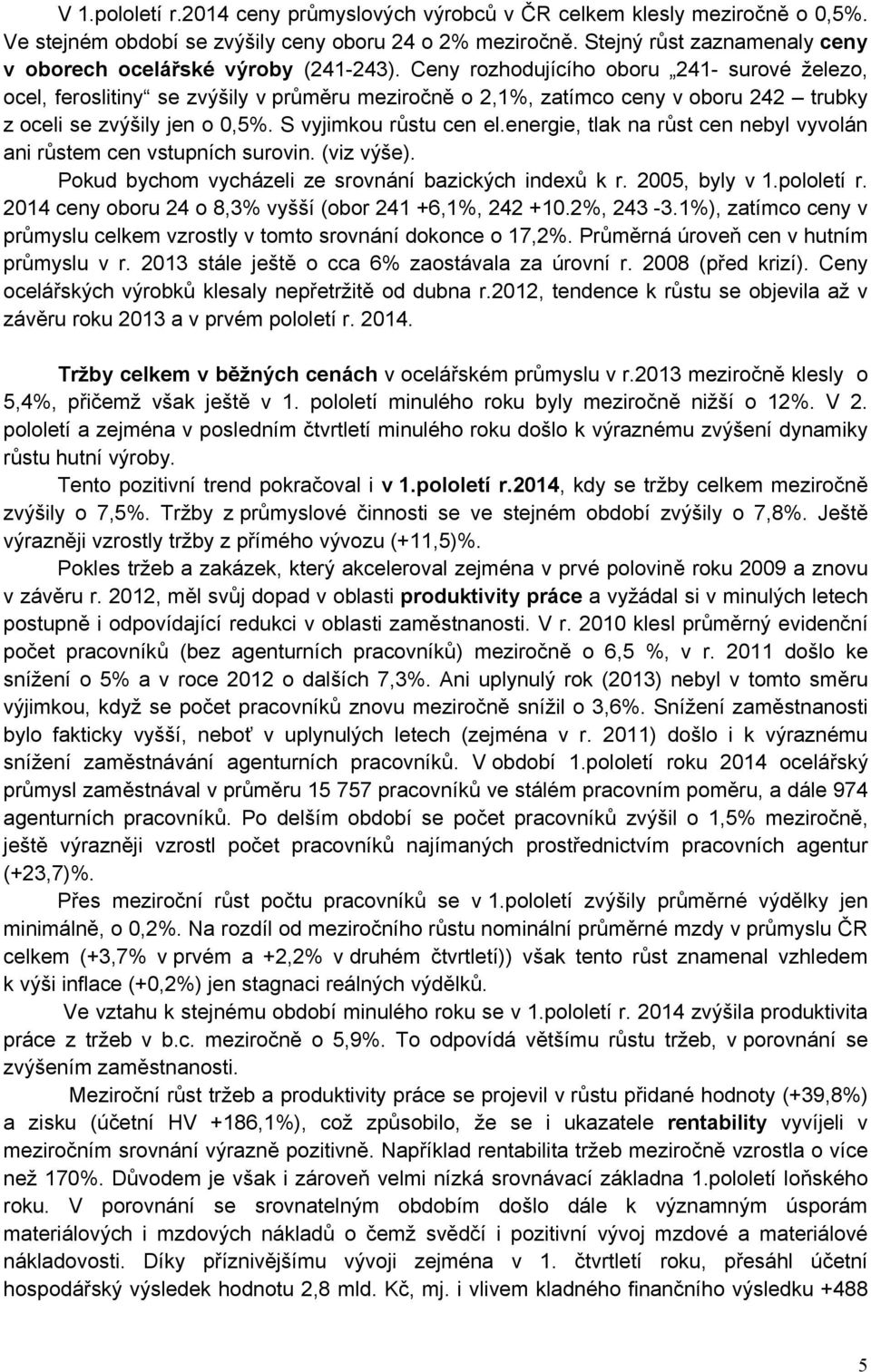 V 1.pololetí r.2014 ceny průmyslových výrobců v ČR celkem klesly meziročně o 0,5%. Ve stejném období se zvýšily ceny oboru 24 o 2% meziročně. Stejný růst zaznamenaly ceny v oborech ocelářské výroby (241-243). Ceny rozhodujícího oboru „241- surové železo, ocel, feroslitiny“ se zvýšily v průměru meziročně o 2,1%, zatímco ceny v oboru 242 – trubky z oceli se zvýšily jen o 0,5%. S vyjimkou růstu cen el.energie, tlak na růst cen nebyl vyvolán ani růstem cen vstupních surovin. (viz výše).

Pokud bychom vycházeli ze srovnání bazických indexů k r. 2005, byly v 1.pololetí r. 2014 ceny oboru 24 o 8,3% vyšší (obor 241 +6,1%, 242 +10.2%, 243 -3.1%), zatímco ceny v průmyslu celkem vzrostly v tomto srovnání dokonce o 17,2%. Průměrná úroveň cen v hutním průmyslu v r. 2013 stále ještě o cca 6% zaostávala za úrovní r. 2008 (před krizí). Ceny ocelářských výrobků klesaly nepřetržitě od dubna r.2012, tendence k růstu se objevila až v závěru roku 2013 a v prvém pololetí r. 2014.

Tržby celkem v běžných cenách v ocelářském průmyslu v r.2013 meziročně klesly o 5,4%, přičemž však ještě v 1. pololetí minulého roku byly meziročně nižší o 12%. V 2. pololetí a zejména v posledním čtvrtletí minulého roku došlo k výraznému zvýšení dynamiky růstu hutní výroby.

Tento pozitivní trend pokračoval i v 1.pololetí r.2014, kdy se tržby celkem meziročně zvýšily o 7,5%. Tržby z průmyslové činnosti se ve stejném období zvýšily o 7,8%. Ještě výrazněji vzrostly tržby z přímého vývozu (+11,5)%.

Pokles tržeb a zakázek, který akceleroval zejména v prvé polovině roku 2009 a znovu v závěru r. 2012, měl svůj dopad v oblasti produktivity práce a vyžádal si v minulých letech postupně i odpovídající redukci v oblasti zaměstnanosti. V r. 2010 klesl průměrný evidenční počet pracovníků (bez agenturních pracovníků) meziročně o 6,5 %, v r. 2011 došlo ke snížení o 5% a v roce 2012 o dalších 7,3%. Ani uplynulý rok (2013) nebyl v tomto směru výjimkou, když se počet pracovníků znovu meziročně snížil o 3,6%. Snížení zaměstnanosti bylo fakticky vyšší, neboť v uplynulých letech (zejména v r. 2011) došlo i k výraznému snížení zaměstnávání agenturních pracovníků. V období 1.pololetí roku 2014 ocelářský průmysl zaměstnával v průměru 15 757 pracovníků ve stálém pracovním poměru, a dále 974 agenturních pracovníků. Po delším období se počet pracovníků zvýšil o 1,5% meziročně, ještě výrazněji vzrostl počet pracovníků najímaných prostřednictvím pracovních agentur (+23,7)%.

Přes meziroční růst počtu pracovníků se v 1.pololetí zvýšily průměrné výdělky jen minimálně, o 0,2%. Na rozdíl od meziročního růstu nominální průměrné mzdy v průmyslu ČR celkem (+3,7% v prvém a +2,2% v druhém čtvrtletí)) však tento růst znamenal vzhledem k výši inflace (+0,2%) jen stagnaci reálných výdělků.

Ve vztahu k stejnému období minulého roku se v 1.pololetí r. 2014 zvýšila produktivita práce z tržeb v b.c. meziročně o 5,9%. To odpovídá většímu růstu tržeb, v porovnání se zvýšením zaměstnanosti.

Meziroční růst tržeb a produktivity práce se projevil v růstu přidané hodnoty (+39,8%) a zisku (účetní HV +186,1%), což způsobilo, že se i ukazatele rentability vyvíjeli v meziročním srovnání výrazně pozitivně. Například rentabilita tržeb meziročně vzrostla o více než 170%. Důvodem je však i zároveň velmi nízká srovnávací základna 1.pololetí loňského roku. V porovnání se srovnatelným obdobím došlo dále k významným úsporám materiálových i mzdových nákladů o čemž svědčí i pozitivní vývoj mzdové a materiálové nákladovosti. Díky příznivějšímu vývoji zejména v 1. čtvrtletí roku, přesáhl účetní hospodářský výsledek hodnotu 2,8 mld. Kč, mj. i vlivem kladného finančního výsledku +488

5